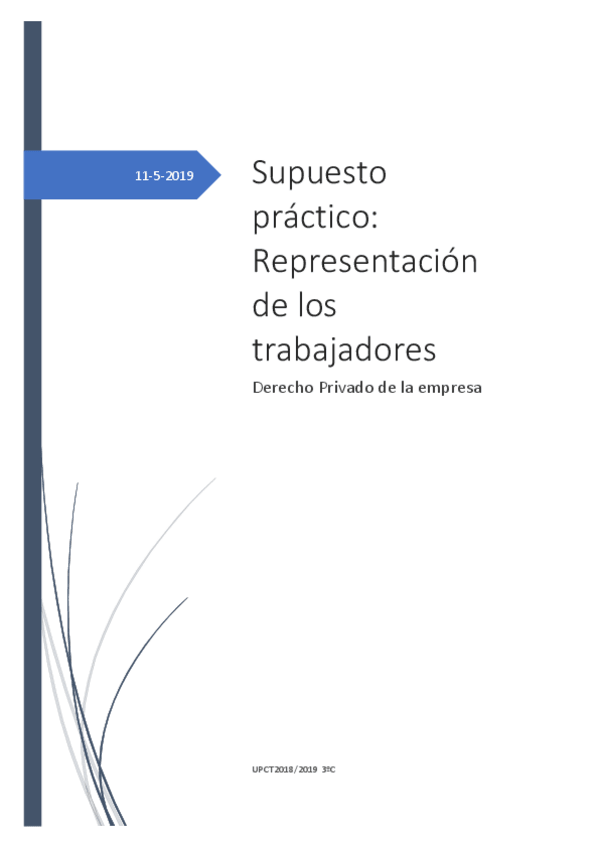 11-5-2019

Supuesto práctico: Representación de los trabajadores

Derecho Privado de la empresa

UPCT2018/2019 3ºC